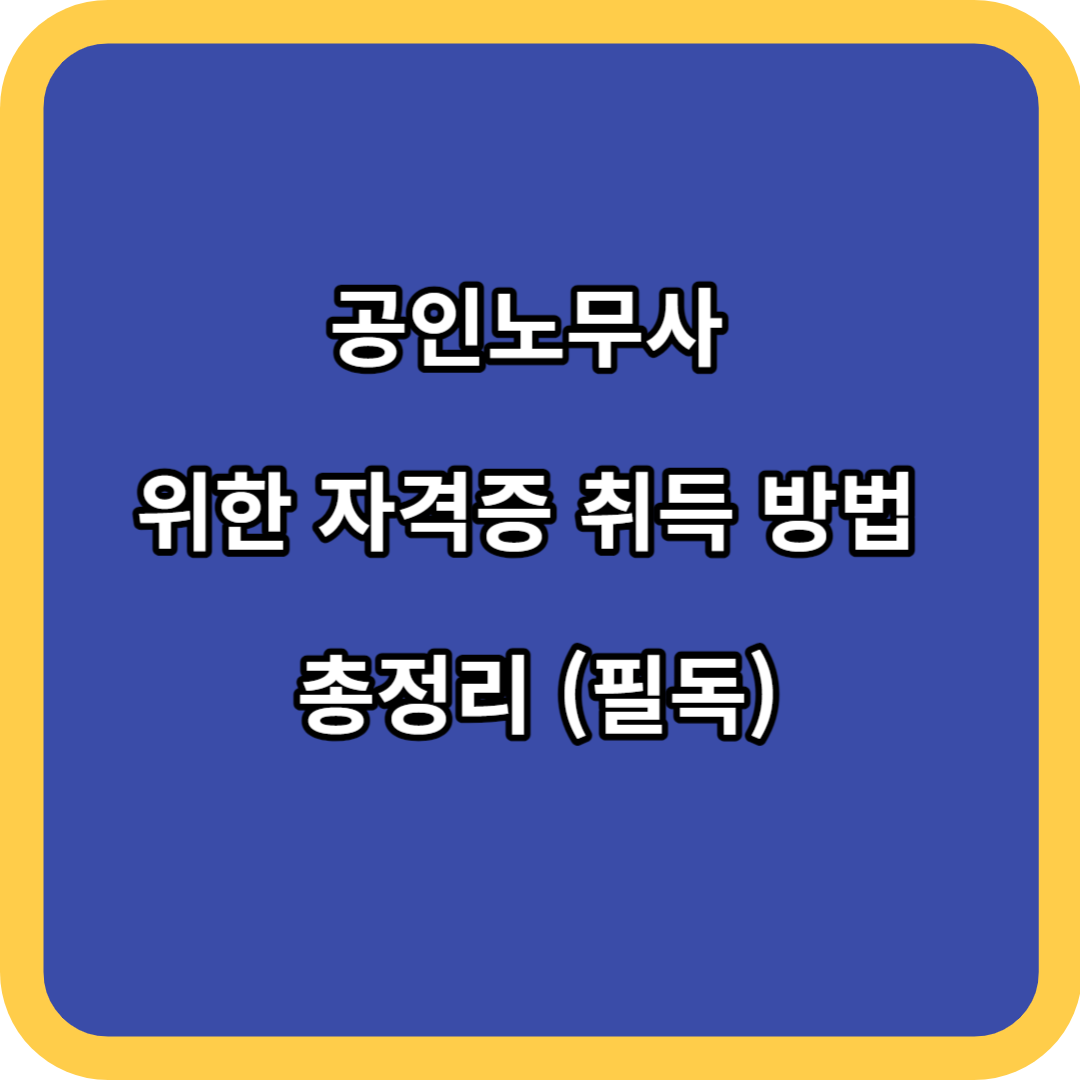 공인노무사

위한 자격증 취득 방법

총정리 (필독)